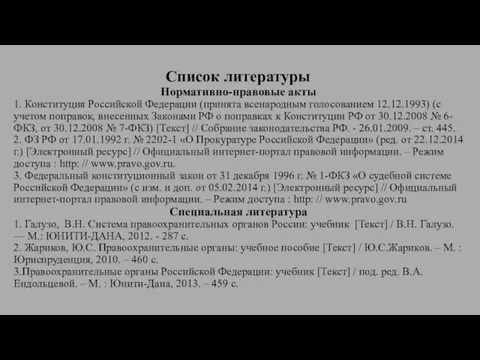 Список литературы
Нормативно-правовые акты
1. Конституция Российской Федерации (принята всенародным голосованием 12.12.1993) (с учетом поправок, внесенных Законами РФ о поправках к Конституции РФ от 30.12.2008 № 6-ФКЗ, от 30.12.2008 № 7-ФКЗ) [Текст] // Собрание законодательства РФ. - 26.01.2009. – ст. 445.
2. ФЗ РФ от 17.01.1992 г. № 2202-1 «О Прокуратуре Российской Федерации» (ред. от 22.12.2014 г.) [Электронный ресурс] // Официальный интернет-портал правовой информации. – Режим доступа : http: // www.pravo.gov.ru.
3. Федеральный конституционный закон от 31 декабря 1996 г. № 1-ФКЗ «О судебной системе Российской Федерации» (с изм. и доп. от 05.02.2014 г.) [Электронный ресурс] // Официальный интернет-портал правовой информации. – Режим доступа : http: // www.pravo.gov.ru
Специальная литература
1. Галузо, В.Н. Система правоохранительных органов России: учебник [Текст] / В.Н. Галузо. — М.: ЮНИТИ-ДАНА, 2012. - 287 с.
2. Жариков, Ю.С. Правоохранительные органы: учебное пособие [Текст] / Ю.С.Жариков. – М. : Юриспруденция, 2010. – 460 с.
3.Правоохранительные органы Российской Федерации: учебник [Текст] / под. ред. В.А. Ендольцевой. – М. : Юнити-Дана, 2013. – 459 с.